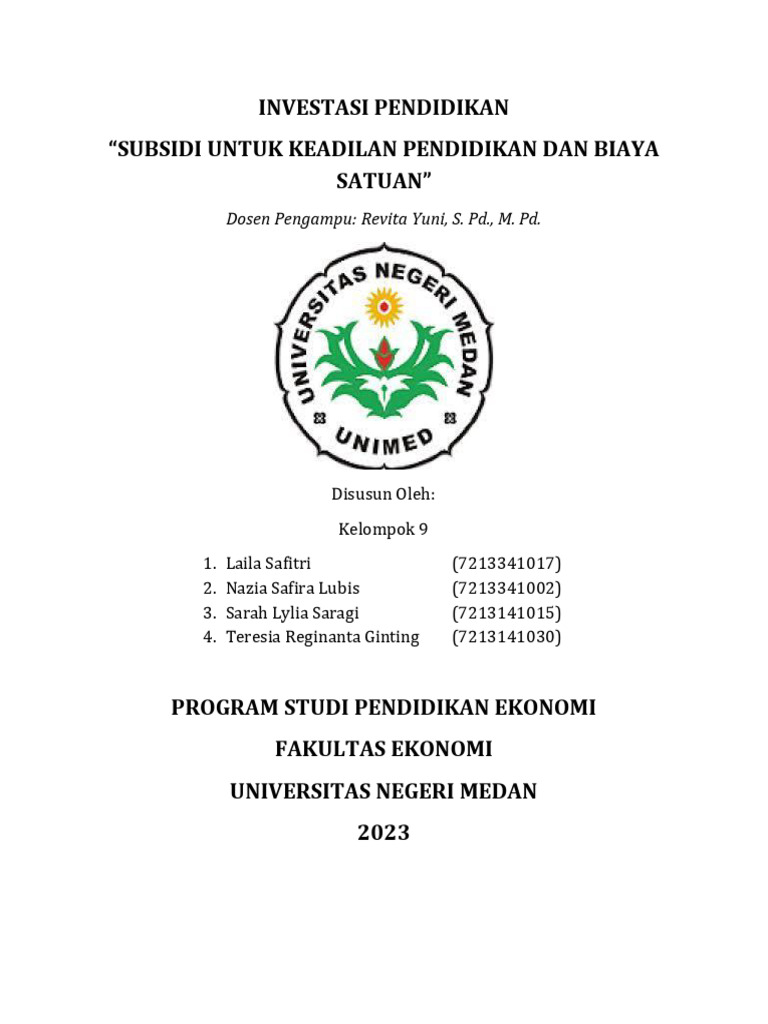 INVESTASI PENDIDIKAN

“SUBSIDI UNTUK KEADILAN PENDIDIKAN DAN BIAYA SATUAN”

Dosen Pengampu: Revita Yuni, S. Pd., M. Pd.

UNIVERSITAS NEGERI MEDAN

UNIMED

Disusun Oleh:

Kelompok 9

1. Laila Safitri (7213341017)
2. Nazia Safira Lubis (7213341002)
3. Sarah Lylia Saragi (7213141015)
4. Teresia Reginanta Ginting (7213141030)

PROGRAM STUDI PENDIDIKAN EKONOMI

FAKULTAS EKONOMI

UNIVERSITAS NEGERI MEDAN

2023